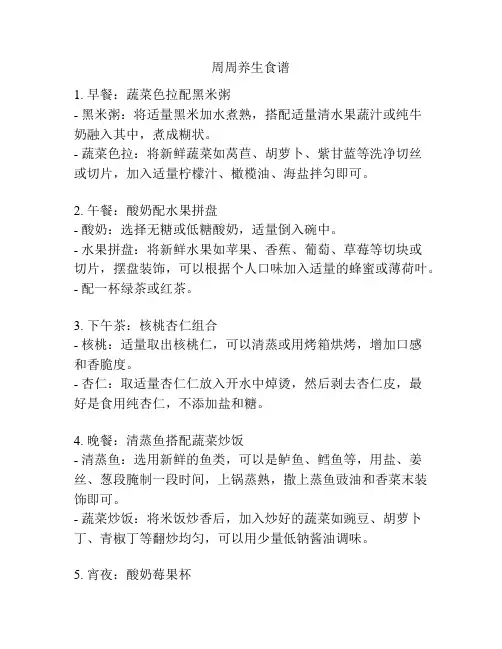 周周养生食谱

1. 早餐：蔬菜色拉配黑米粥
- 黑米粥：将适量黑米加水煮熟，搭配适量清水果蔬汁或纯牛奶融入其中，煮成糊状。
- 蔬菜色拉：将新鲜蔬菜如莴苣、胡萝卜、紫甘蓝等洗净切丝或切片，加入适量柠檬汁、橄榄油、海盐拌匀即可。

2. 午餐：酸奶配水果拼盘
- 酸奶：选择无糖或低糖酸奶，适量倒入碗中。
- 水果拼盘：将新鲜水果如苹果、香蕉、葡萄、草莓等切块或切片，摆盘装饰，可以根据个人口味加入适量的蜂蜜或薄荷叶。
- 配一杯绿茶或红茶。

3. 下午茶：核桃杏仁组合
- 核桃：适量取出核桃仁，可以清蒸或用烤箱烘烤，增加口感和香脆度。
- 杏仁：取适量杏仁仁放入开水中焯烫，然后剥去杏仁皮，最好是食用纯杏仁，不添加盐和糖。

4. 晚餐：清蒸鱼搭配蔬菜炒饭
- 清蒸鱼：选用新鲜的鱼类，可以是鲈鱼、鳕鱼等，用盐、姜丝、葱段腌制一段时间，上锅蒸熟，撒上蒸鱼豉油和香菜末装饰即可。
- 蔬菜炒饭：将米饭炒香后，加入炒好的蔬菜如豌豆、胡萝卜丁、青椒丁等翻炒均匀，可以用少量低钠酱油调味。

5. 宵夜：酸奶莓果杯